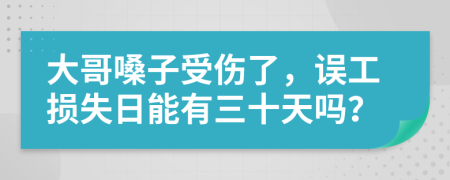 大哥嗓子受伤了，误工损失日能有三十天吗?